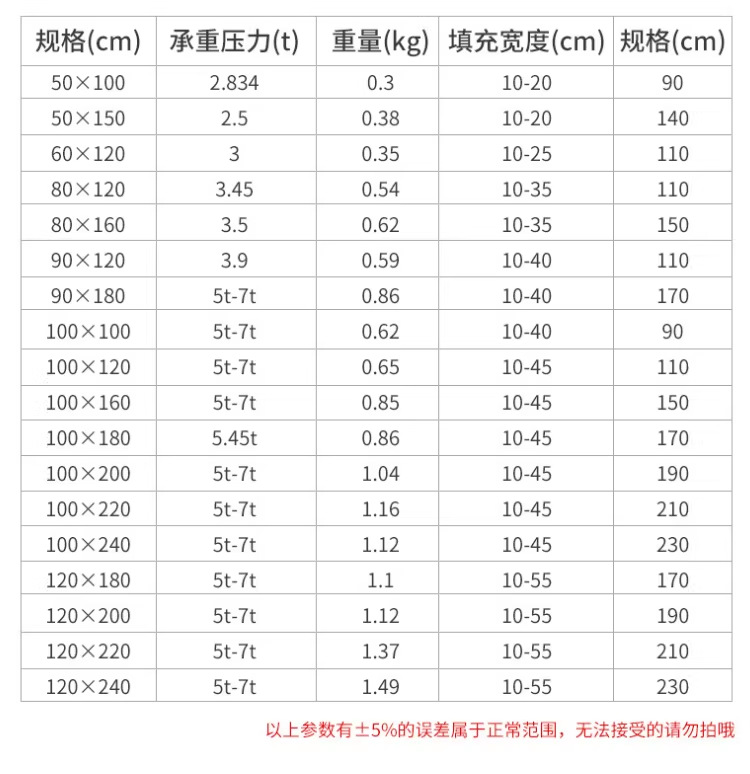 | 规格(cm) | 承重压力(t) | 重量(kg) | 填充宽度(cm) | 规格(cm) |
|---|---|---|---|---|
| 50×100 | 2.834 | 0.3 | 10-20 | 90 |
| 50×150 | 2.5 | 0.38 | 10-20 | 140 |
| 60×120 | 3 | 0.35 | 10-25 | 110 |
| 80×120 | 3.45 | 0.54 | 10-35 | 110 |
| 80×160 | 3.5 | 0.62 | 10-35 | 150 |
| 90×120 | 3.9 | 0.59 | 10-40 | 110 |
| 90×180 | 5t-7t | 0.86 | 10-40 | 170 |
| 100×100 | 5t-7t | 0.62 | 10-40 | 90 |
| 100×120 | 5t-7t | 0.65 | 10-45 | 110 |
| 100×160 | 5t-7t | 0.85 | 10-45 | 150 |
| 100×180 | 5.45t | 0.86 | 10-45 | 170 |
| 100×200 | 5t-7t | 1.04 | 10-45 | 190 |
| 100×220 | 5t-7t | 1.16 | 10-45 | 210 |
| 100×240 | 5t-7t | 1.12 | 10-45 | 230 |
| 120×180 | 5t-7t | 1.1 | 10-55 | 170 |
| 120×200 | 5t-7t | 1.12 | 10-55 | 190 |
| 120×220 | 5t-7t | 1.37 | 10-55 | 210 |
| 120×240 | 5t-7t | 1.49 | 10-55 | 230 |

以上参数有±5%的误差属于正常范围，无法接受的请勿拍哦